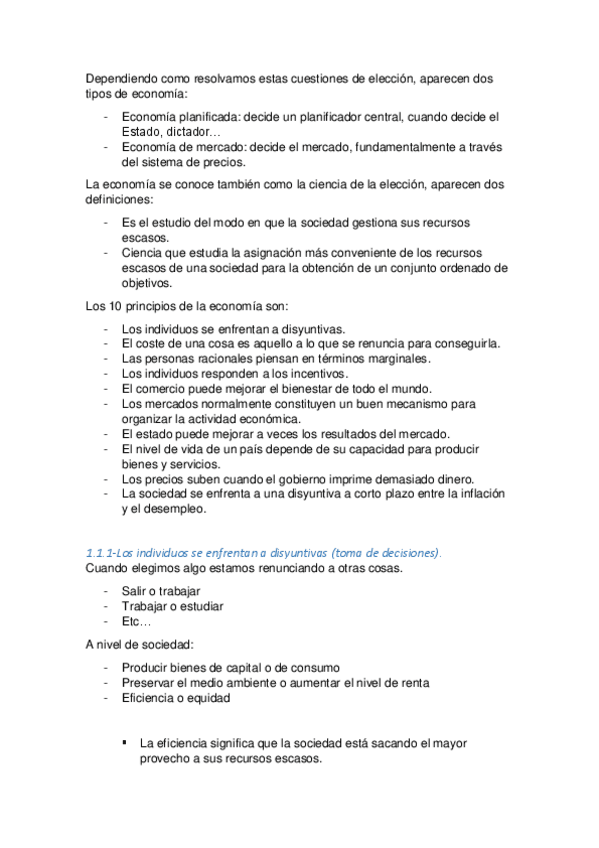 Dependiendo como resolvamos estas cuestiones de elección, aparecen dos tipos de economía:

- Economía planificada: decide un planificador central, cuando decide el Estado, dictador…
- Economía de mercado: decide el mercado, fundamentalmente a través del sistema de precios.

La economía se conoce también como la ciencia de la elección, aparecen dos definiciones:

- Es el estudio del modo en que la sociedad gestiona sus recursos escasos.
- Ciencia que estudia la asignación más conveniente de los recursos escasos de una sociedad para la obtención de un conjunto ordenado de objetivos.

Los 10 principios de la economía son:

- Los individuos se enfrentan a disyuntivas.
- El coste de una cosa es aquello a lo que se renuncia para conseguirla.
- Las personas racionales piensan en términos marginales.
- Los individuos responden a los incentivos.
- El comercio puede mejorar el bienestar de todo el mundo.
- Los mercados normalmente constituyen un buen mecanismo para organizar la actividad económica.
- El estado puede mejorar a veces los resultados del mercado.
- El nivel de vida de un país depende de su capacidad para producir bienes y servicios.
- Los precios suben cuando el gobierno imprime demasiado dinero.
- La sociedad se enfrenta a una disyuntiva a corto plazo entre la inflación y el desempleo.

1.1.1-Los individuos se enfrentan a disyuntivas (toma de decisiones).
Cuando elegimos algo estamos renunciando a otras cosas.

- Salir o trabajar
- Trabajar o estudiar
- Etc…

A nivel de sociedad:

- Producir bienes de capital o de consumo
- Preservar el medio ambiente o aumentar el nivel de renta
- Eficiencia o equidad

▪ La eficiencia significa que la sociedad está sacando el mayor provecho a sus recursos escasos.